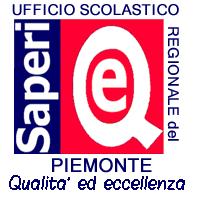 UFFICIO SCOLASTICO

Saperi

Q

e

REGIONALE del

PIEMONTE

Qualita' ed eccellenza